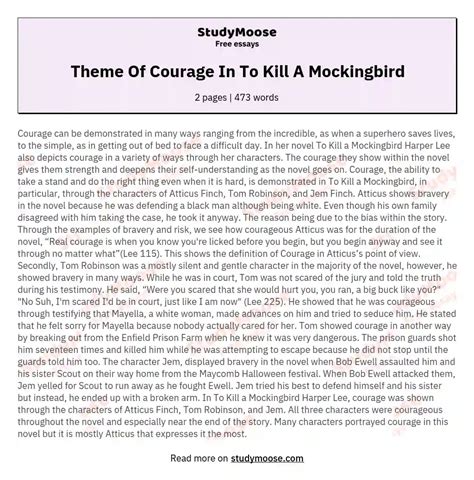 StudyMoose
Free essays

Theme Of Courage In To Kill A Mockingbird

2 pages | 473 words

Courage can be demonstrated in many ways ranging from the incredible, as when a superhero saves lives, to the simple, as in getting out of bed to face a difficult day. In her novel To Kill a Mockingbird Harper Lee also depicts courage in a variety of ways through her characters. The courage they show within the novel gives them strength and deepens their self-understanding as the novel goes on. Courage, the ability to take a stand and do the right thing even when it is hard, is demonstrated in To Kill a Mockingbird, in particular, through the characters of Atticus Finch, Tom Robinson, and Jem Finch. Atticus shows bravery in the novel because he was defending a black man although being white. Even though his own family disagreed with him taking the case, he took it anyway. The reason being due to the bias within the story. Through the examples of bravery and risk, we see how courageous Atticus was for the duration of the novel, "Real courage is when you know you're licked before you begin, but you begin anyway and see it through no matter what"(Lee 115). This shows the definition of Courage in Atticus's point of view. Secondly, Tom Robinson was a mostly silent and gentle character in the majority of the novel, however, he showed bravery in many ways. While he was in court, Tom was not scared of the jury and told the truth during his testimony. He said, "Were you scared that she would hurt you, you ran, a big buck like you?" "No Suh, I'm scared I'd be in court, just like I am now" (Lee 225). He showed that he was courageous through testifying that Mayella, a white woman, made advances on him and tried to seduce him. He stated that he felt sorry for Mayella because nobody actually cared for her. Tom showed courage in another way by breaking out from the Enfield Prison Farm when he knew it was very dangerous. The prison guards shot him seventeen times and killed him while he was attempting to escape because he did not stop until the guards told him too. The character Jem, displayed bravery in the novel when Bob Ewell assaulted him and his sister Scout on their way home from the Maycomb Halloween festival. When Bob Ewell attacked them, Jem yelled for Scout to run away as he fought Ewell. Jem tried his best to defend himself and his sister but instead, he ended up with a broken arm. In To Kill a Mockingbird Harper Lee, courage was shown through the characters of Atticus Finch, Tom Robinson, and Jem. All three characters were courageous throughout the novel and especially near the end of the story. Many characters portrayed courage in this novel but it is mostly Atticus that expresses it the most.

Read more on studymoose.com